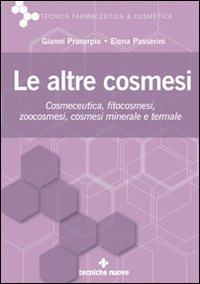 TECNICA FARMACEUTICA & COSMETICA

Gianni Proserpio • Elena Passerini

Le altre cosmesi

Cosmeceutica, fitocosmesi, zoocosmesi, cosmesi minerale e termale

tecniche nuove